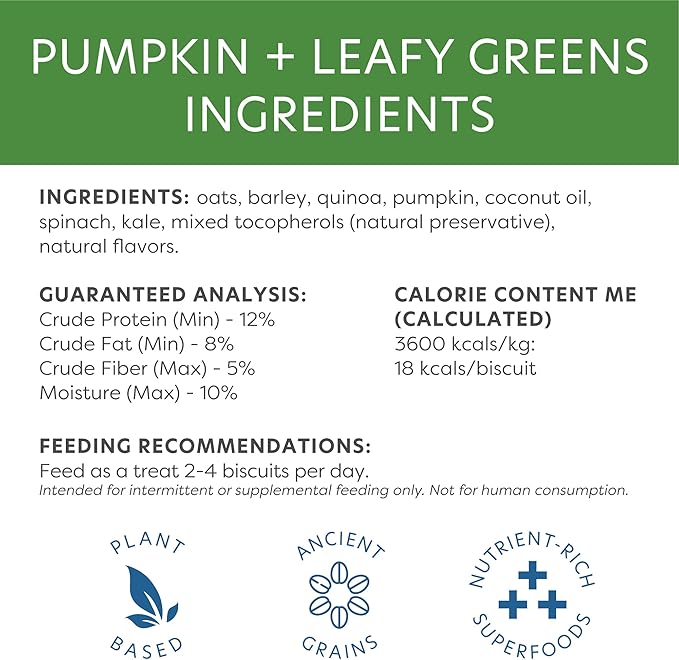 PUMPKIN + LEAFY GREENS INGREDIENTS

INGREDIENTS: oats, barley, quinoa, pumpkin, coconut oil, spinach, kale, mixed tocopherols (natural preservative), natural flavors.

GUARANTEED ANALYSIS:
Crude Protein (Min) - 12%
Crude Fat (Min) - 8%
Crude Fiber (Max) - 5%
Moisture (Max) - 10%

CALORIE CONTENT ME (CALCULATED)
3600 kcals/kg:
18 kcals/biscuit

FEEDING RECOMMENDATIONS:
Feed as a treat 2-4 biscuits per day.
Intended for intermittent or supplemental feeding only. Not for human consumption.

PLANT BASED

ANCIENT GRAINS

NUTRIENT-RICH SUPERFOODS